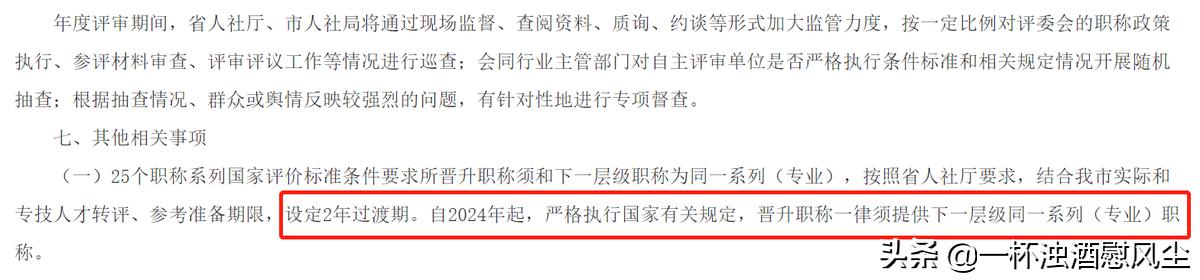 年度评审期间，省人社厅、市人社局将通过现场监督、查阅资料、质询、约谈等形式加大监管力度，按一定比例对评委会的职称政策执行、参评材料审查、评审评议工作等情况进行巡查；会同行业主管部门对自主评审单位是否严格执行条件标准和相关规定情况开展随机抽查；根据抽查情况、群众或舆情反映较强烈的问题，有针对性地进行专项督查。

七、其他相关事项

（一）25个职称系列国家评价标准条件要求所晋升职称须和下一层级职称为同一系列（专业），按照省人社厅要求，结合我市实际和专技人才转评、参考准备期限，设定2年过渡期。自2024年起，严格执行国家有关规定，晋升职称一律须提供下一层级同一系列（专业）职称。

头条 @一杯浊酒慰风尘